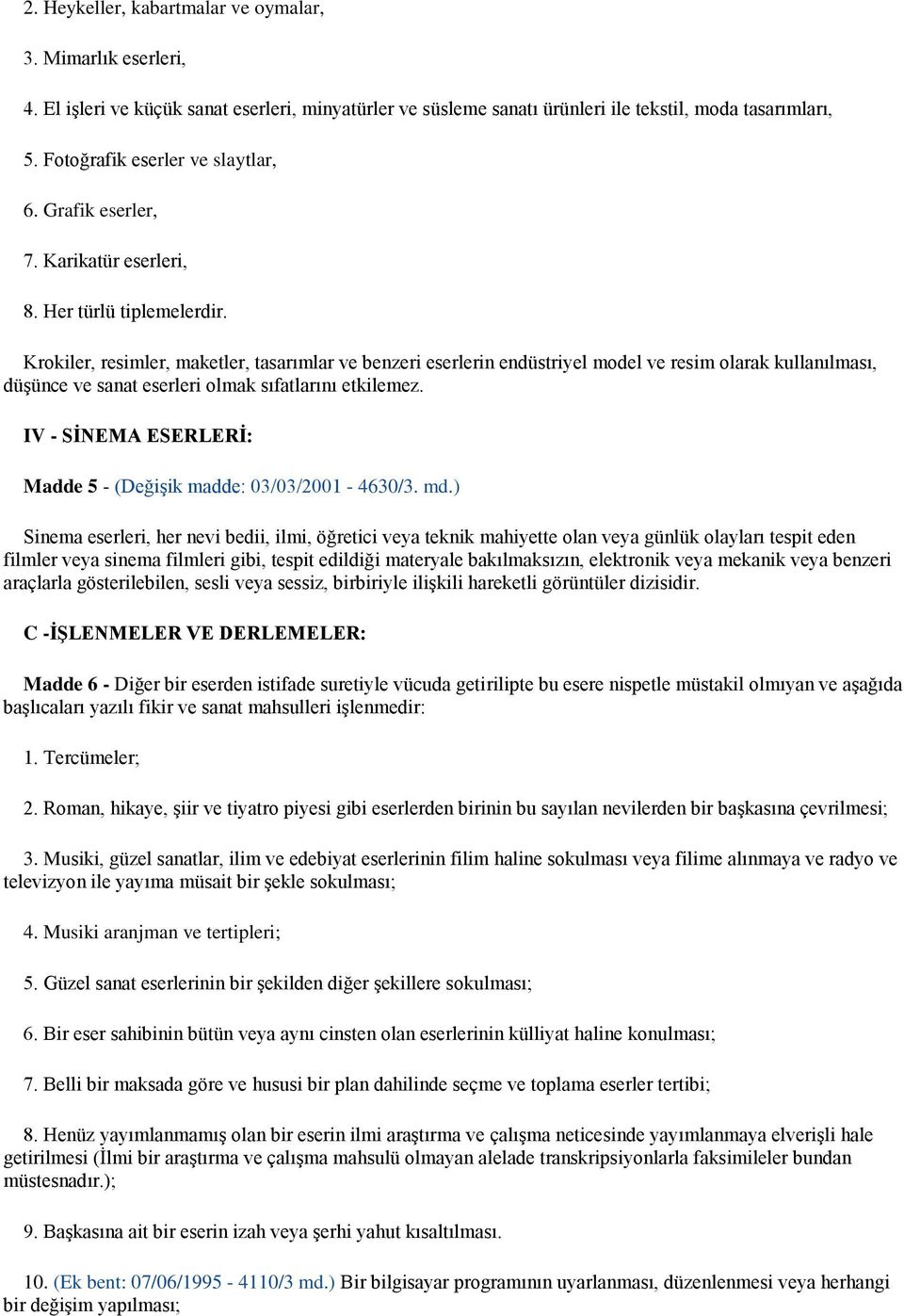 2. Heykeller, kabartmalar ve oymalar,

3. Mimarlık eserleri,

4. El işleri ve küçük sanat eserleri, minyatürler ve süsleme sanatı ürünleri ile tekstil, moda tasarımları,

5. Fotoğrafik eserler ve slaytlar,

6. Grafik eserler,

7. Karikatür eserleri,

8. Her türlü tiplemelerdir.

Krokiler, resimler, maketler, tasarımlar ve benzeri eserlerin endüstriyel model ve resim olarak kullanılması, düşünce ve sanat eserleri olmak sıfatlarını etkilemez.

IV - SİNEMA ESERLERİ:

Madde 5 - (Değişik madde: 03/03/2001 - 4630/3. md.)

Sinema eserleri, her nevi bedii, ilmi, öğretici veya teknik mahiyette olan veya günlük olayları tespit eden filmler veya sinema filmleri gibi, tespit edildiği materyale bakılmaksızın, elektronik veya mekanik veya benzeri araçlarla gösterilebilen, sesli veya sessiz, birbiriyle ilişkili hareketli görüntüler dizisidir.

C -İŞLENMELER VE DERLEMELER:

Madde 6 - Diğer bir eserden istifade suretiyle vücuda getirilipte bu esere nispetle müstakil olmıyan ve aşağıda başlıcaları yazılı fikir ve sanat mahsulleri işlenmedir:

1. Tercümeler;

2. Roman, hikaye, şiir ve tiyatro piyesi gibi eserlerden birinin bu sayılan nevilerden bir başkasına çevrilmesi;

3. Musiki, güzel sanatlar, ilim ve edebiyat eserlerinin filim haline sokulması veya filime alınmaya ve radyo ve televizyon ile yayıma müsait bir şekle sokulması;

4. Musiki aranjman ve tertipleri;

5. Güzel sanat eserlerinin bir şekilden diğer şekillere sokulması;

6. Bir eser sahibinin bütün veya aynı cinsten olan eserlerinin külliyat haline konulması;

7. Belli bir maksada göre ve hususi bir plan dahilinde seçme ve toplama eserler tertibi;

8. Henüz yayımlanmamış olan bir eserin ilmi araştırma ve çalışma neticesinde yayımlanmaya elverişli hale getirilmesi (İlmi bir araştırma ve çalışma mahsulü olmayan alelade transkripsiyonlarla faksimileler bundan müstesnadır.);

9. Başkasına ait bir eserin izah veya şerhi yahut kısaltılması.

10. (Ek bent: 07/06/1995 - 4110/3 md.) Bir bilgisayar programının uyarlanması, düzenlenmesi veya herhangi bir değişim yapılması;